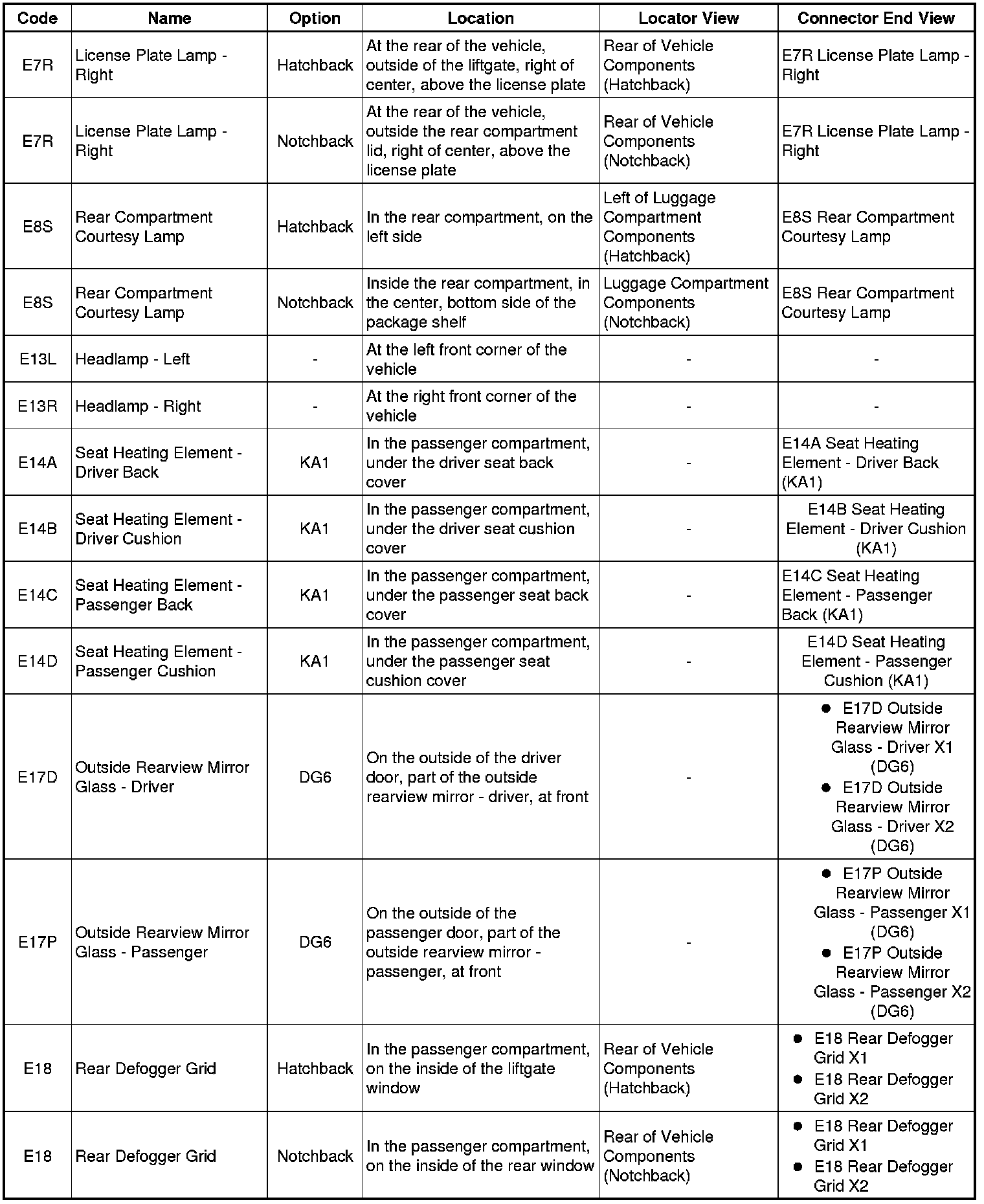 | Code | Name | Option | Location | Locator View | Connector End View |
|---|---|---|---|---|---|
| E7R | License Plate Lamp - Right | Hatchback | At the rear of the vehicle, outside of the liftgate, right of center, above the license plate | Rear of Vehicle Components (Hatchback) | E7R License Plate Lamp - Right |
| E7R | License Plate Lamp - Right | Notchback | At the rear of the vehicle, outside the rear compartment lid, right of center, above the license plate | Rear of Vehicle Components (Notchback) | E7R License Plate Lamp - Right |
| E8S | Rear Compartment Courtesy Lamp | Hatchback | In the rear compartment, on the left side | Left of Luggage Compartment Components (Hatchback) | E8S Rear Compartment Courtesy Lamp |
| E8S | Rear Compartment Courtesy Lamp | Notchback | Inside the rear compartment, in the center, bottom side of the package shelf | Luggage Compartment Components (Notchback) | E8S Rear Compartment Courtesy Lamp |
| E13L | Headlamp - Left | - | At the left front corner of the vehicle | - | - |
| E13R | Headlamp - Right | - | At the right front corner of the vehicle | - | - |
| E14A | Seat Heating Element - Driver Back | KA1 | In the passenger compartment, under the driver seat back cover | - | E14A Seat Heating Element - Driver Back (KA1) |
| E14B | Seat Heating Element - Driver Cushion | KA1 | In the passenger compartment, under the driver seat cushion cover | - | E14B Seat Heating Element - Driver Cushion (KA1) |
| E14C | Seat Heating Element - Passenger Back | KA1 | In the passenger compartment, under the passenger seat back cover | - | E14C Seat Heating Element - Passenger Back (KA1) |
| E14D | Seat Heating Element - Passenger Cushion | KA1 | In the passenger compartment, under the passenger seat cushion cover | - | E14D Seat Heating Element - Passenger Cushion (KA1) |
| E17D | Outside Rearview Mirror Glass - Driver | DG6 | On the outside of the driver door, part of the outside rearview mirror - driver, at front | - | • E17D Outside Rearview Mirror Glass - Driver X1 (DG6) • E17D Outside Rearview Mirror Glass - Driver X2 (DG6) |
| E17P | Outside Rearview Mirror Glass - Passenger | DG6 | On the outside of the passenger door, part of the outside rearview mirror - passenger, at front | - | • E17P Outside Rearview Mirror Glass - Passenger X1 (DG6) • E17P Outside Rearview Mirror Glass - Passenger X2 (DG6) |
| E18 | Rear Defogger Grid | Hatchback | In the passenger compartment, on the inside of the liftgate window | Rear of Vehicle Components (Hatchback) | • E18 Rear Defogger Grid X1 • E18 Rear Defogger Grid X2 |
| E18 | Rear Defogger Grid | Notchback | In the passenger compartment, on the inside of the rear window | Rear of Vehicle Components (Notchback) | • E18 Rear Defogger Grid X1 • E18 Rear Defogger Grid X2 |